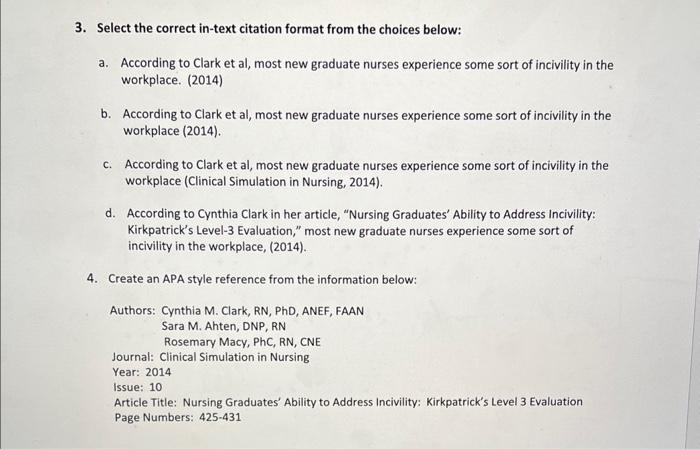 3. Select the correct in-text citation format from the choices below:

a. According to Clark et al, most new graduate nurses experience some sort of incivility in the workplace. (2014)

b. According to Clark et al, most new graduate nurses experience some sort of incivility in the workplace (2014).

c. According to Clark et al, most new graduate nurses experience some sort of incivility in the workplace (Clinical Simulation in Nursing, 2014).

d. According to Cynthia Clark in her article, "Nursing Graduates' Ability to Address Incivility: Kirkpatrick's Level-3 Evaluation," most new graduate nurses experience some sort of incivility in the workplace, (2014).

4. Create an APA style reference from the information below:

Authors: Cynthia M. Clark, RN, PhD, ANEF, FAAN
Sara M. Ahten, DNP, RN
Rosemary Macy, PhC, RN, CNE
Journal: Clinical Simulation in Nursing
Year: 2014
Issue: 10
Article Title: Nursing Graduates' Ability to Address Incivility: Kirkpatrick's Level 3 Evaluation
Page Numbers: 425-431